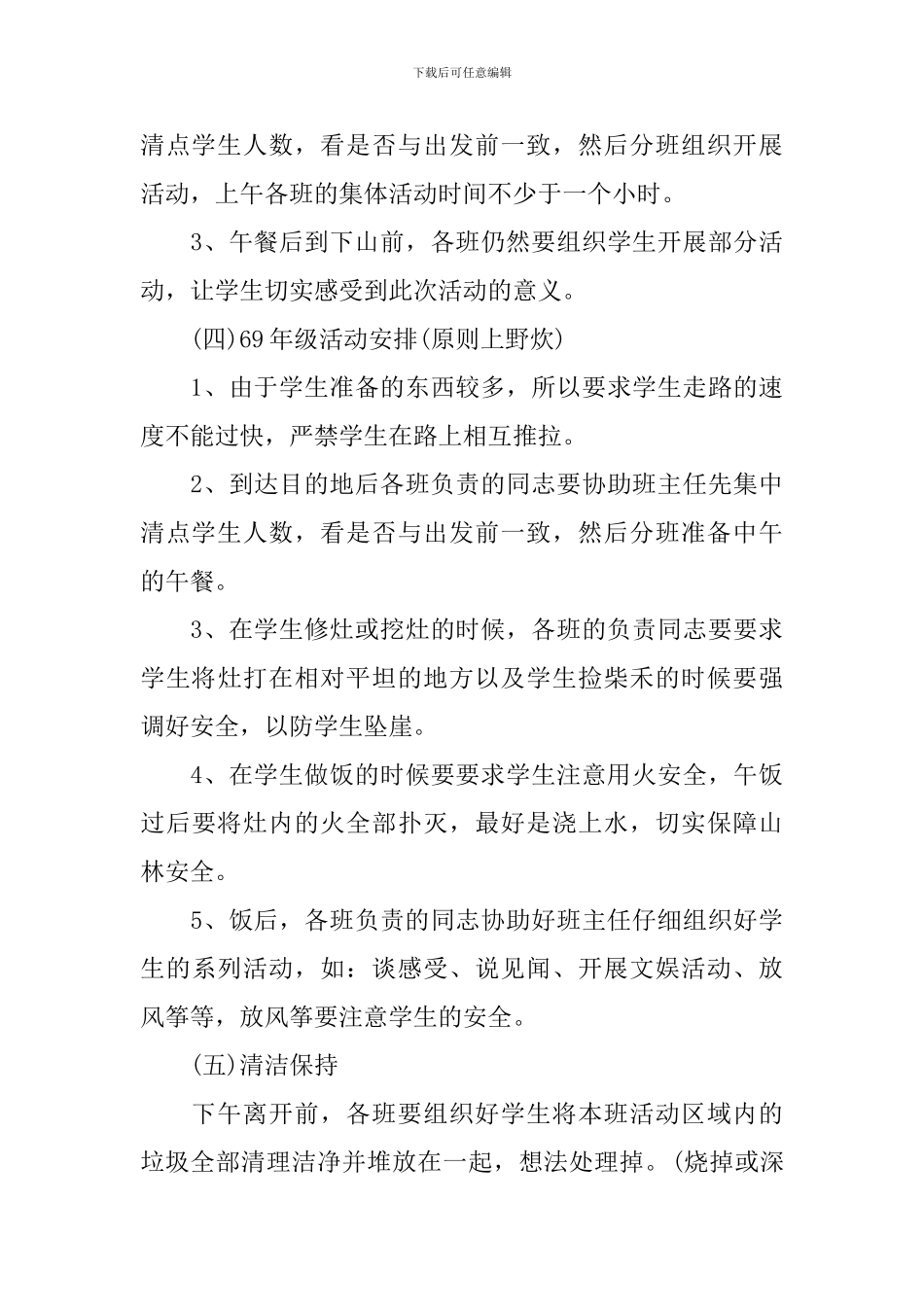 下载后可任意编辑

清点学生人数，看是否与出发前一致，然后分班组织开展活动，上午各班的集体活动时间不少于一个小时。

3、午餐后到下山前，各班仍然要组织学生开展部分活动，让学生切实感受到此次活动的意义。

(四)69年级活动安排(原则上野炊)

1、由于学生准备的东西较多，所以要求学生走路的速度不能过快，严禁学生在路上相互推拉。

2、到达目的地后各班负责的同志要协助班主任先集中清点学生人数，看是否与出发前一致，然后分班准备中午的午餐。

3、在学生修灶或挖灶的时候，各班的负责同志要要求学生将灶打在相对平坦的地方以及学生捡柴禾的时候要强调好安全，以防学生坠崖。

4、在学生做饭的时候要要求学生注意用火安全，午饭过后要将灶内的火全部扑灭，最好是浇上水，切实保障山林安全。

5、饭后，各班负责的同志协助好班主任仔细组织好学生的系列活动，如：谈感受、说见闻、开展文娱活动、放风筝等，放风筝要注意学生的安全。

(五)清洁保持

下午离开前，各班要组织好学生将本班活动区域内的垃圾全部清理洁净并堆放在一起，想法处理掉。(烧掉或深